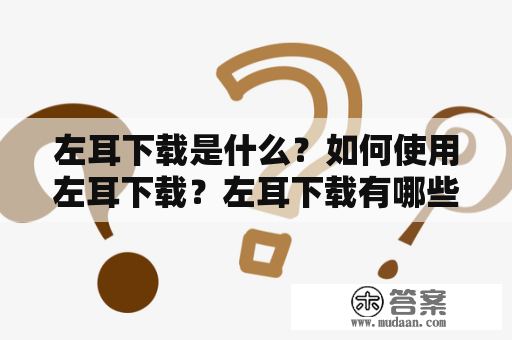 左耳下载是什么？如何使用左耳下载？左耳下载有哪些

木 答案
www.mudaan.com